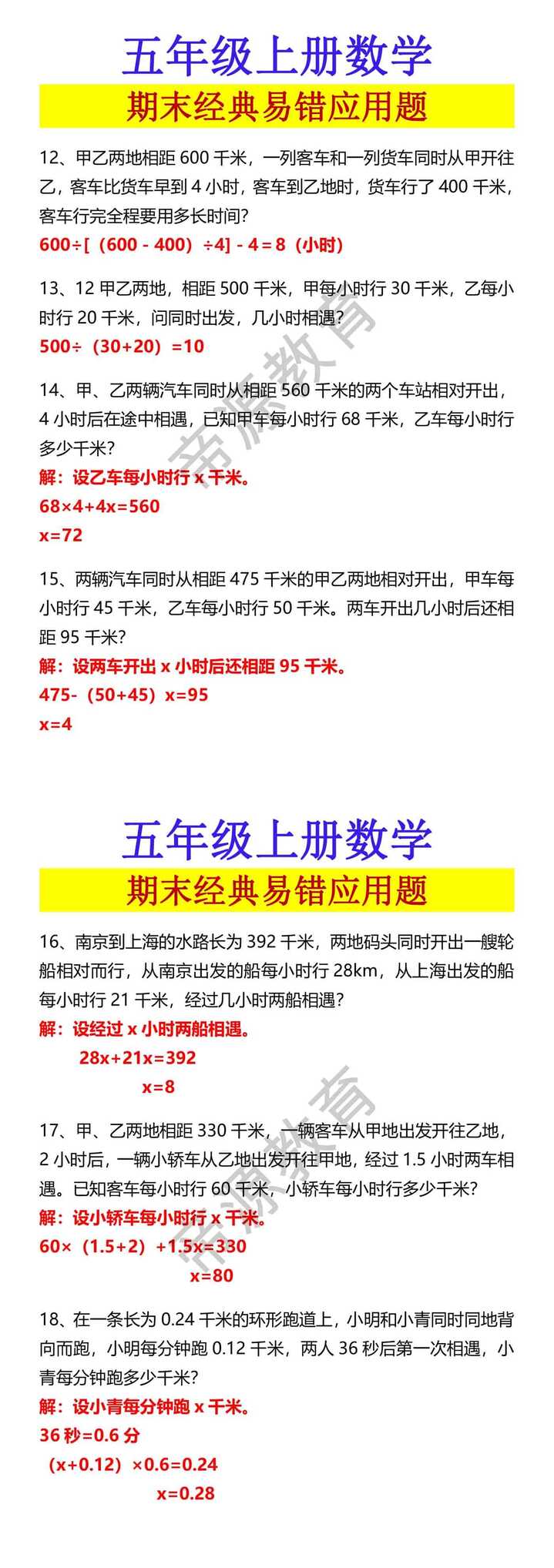 五年级上册数学

期末经典易错应用题

12、甲乙两地相距600千米，一列客车和一列货车同时从甲开往乙，客车比货车早到4小时，客车到乙地时，货车行了400千米，客车行完全程要用多长时间?

$600÷[(600-400)÷4]-4=8$（小时）

13、12甲乙两地，相距500千米，甲每小时行30千米，乙每小时行20千米，问同时出发，几小时相遇?

$500÷(30+20)=10$

14、甲、乙两辆汽车同时从相距560千米的两个车站相对开出，4小时后在途中相遇，已知甲车每小时行68千米，乙车每小时行多少千米?

解：设乙车每小时行x千米。

$68×4+4x=560$

$x=72$

15、两辆汽车同时从相距475千米的甲乙两地相对开出，甲车每小时行45千米，乙车每小时行50千米。两车开出几小时后还相距95千米?

解：设两车开出x小时后还相距95千米。

$475-(50+45)x=95$

$x=4$

五年级上册数学

期末经典易错应用题

16、南京到上海的水路长为392千米，两地码头同时开出一艘轮船相对而行，从南京出发的船每小时行28km，从上海出发的船每小时行21千米，经过几小时两船相遇?

解：设经过x小时两船相遇。

$28x+21x=392$

$x=8$

17、甲、乙两地相距330千米，一辆客车从甲地出发开往乙地，2小时后，一辆小轿车从乙地出发开往甲地，经过1.5小时两车相遇。已知客车每小时行60千米，小轿车每小时行多少千米?

解：设小轿车每小时行x千米。

$60×(1.5+2)+1.5x=330$

$x=80$

18、在一条长为0.24千米的环形跑道上，小明和小青同时同地背向而跑，小明每分钟跑0.12千米，两人36秒后第一次相遇，小青每分钟跑多少千米?

解：设小青每分钟跑x千米。

36秒=0.6分

$(x+0.12)×0.6=0.24$

$x=0.28$

帝源教育